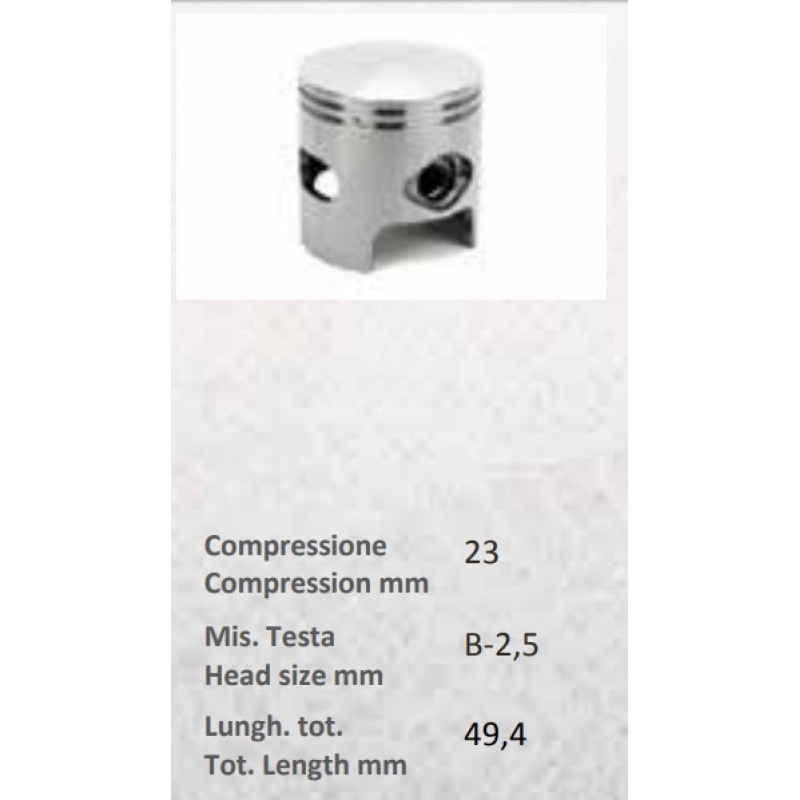 Compressione
Compression mm
23

Mis. Testa
Head size mm
B-2,5

Lungh. tot.
Tot. Length mm
49,4